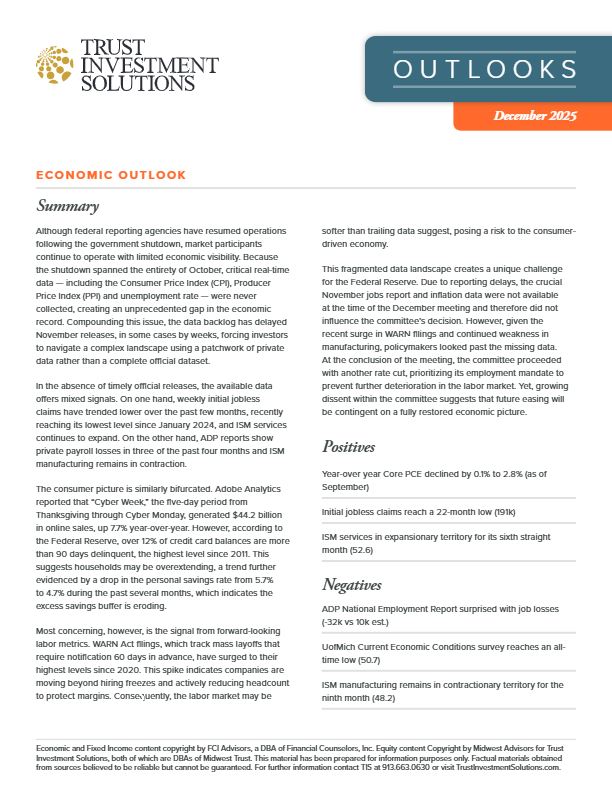 TRUST INVESTMENT SOLUTIONS

OUTLOOKS

December 2025

ECONOMIC OUTLOOK

Summary

Although federal reporting agencies have resumed operations following the government shutdown, market participants continue to operate with limited economic visibility. Because the shutdown spanned the entirety of October, critical real-time data — including the Consumer Price Index (CPI), Producer Price Index (PPI) and unemployment rate — were never collected, creating an unprecedented gap in the economic record. Compounding this issue, the data backlog has delayed November releases, in some cases by weeks, forcing investors to navigate a complex landscape using a patchwork of private data rather than a complete official dataset.

In the absence of timely official releases, the available data offers mixed signals. On one hand, weekly initial jobless claims have trended lower over the past few months, recently reaching its lowest level since January 2024, and ISM services continues to expand. On the other hand, ADP reports show private payroll losses in three of the past four months and ISM manufacturing remains in contraction.

The consumer picture is similarly bifurcated. Adobe Analytics reported that "Cyber Week," the five-day period from Thanksgiving through Cyber Monday, generated $44.2 billion in online sales, up 7.7% year-over-year. However, according to the Federal Reserve, over 12% of credit card balances are more than 90 days delinquent, the highest level since 2011. This suggests households may be overextending, a trend further evidenced by a drop in the personal savings rate from 5.7% to 4.7% during the past several months, which indicates the excess savings buffer is eroding.

Most concerning, however, is the signal from forward-looking labor metrics. WARN Act filings, which track mass layoffs that require notification 60 days in advance, have surged to their highest levels since 2020. This spike indicates companies are moving beyond hiring freezes and actively reducing headcount to protect margins. Consequently, the labor market may be softer than trailing data suggest, posing a risk to the consumer-driven economy.

This fragmented data landscape creates a unique challenge for the Federal Reserve. Due to reporting delays, the crucial November jobs report and inflation data were not available at the time of the December meeting and therefore did not influence the committee's decision. However, given the recent surge in WARN filings and continued weakness in manufacturing, policymakers looked past the missing data. At the conclusion of the meeting, the committee proceeded with another rate cut, prioritizing its employment mandate to prevent further deterioration in the labor market. Yet, growing dissent within the committee suggests that future easing will be contingent on a fully restored economic picture.

Positives

Year-over year Core PCE declined by 0.1% to 2.8% (as of September)

Initial jobless claims reach a 22-month low (191k)

ISM services in expansionary territory for its sixth straight month (52.6)

Negatives

ADP National Employment Report surprised with job losses (-32k vs 10k est.)

UofMich Current Economic Conditions survey reaches an all-time low (50.7)

ISM manufacturing remains in contractionary territory for the ninth month (48.2)

Economic and Fixed Income content copyright by FCI Advisors, a DBA of Financial Counselors, Inc. Equity content Copyright by Midwest Advisors for Trust Investment Solutions, both of which are DBAs of Midwest Trust. This material has been prepared for information purposes only. Factual materials obtained from sources believed to be reliable but cannot be guaranteed. For further information contact TIS at 913.663.0630 or visit TrustInvestmentSolutions.com.